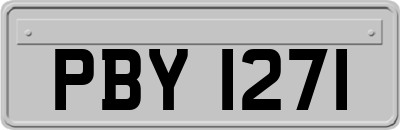 PBY 1271